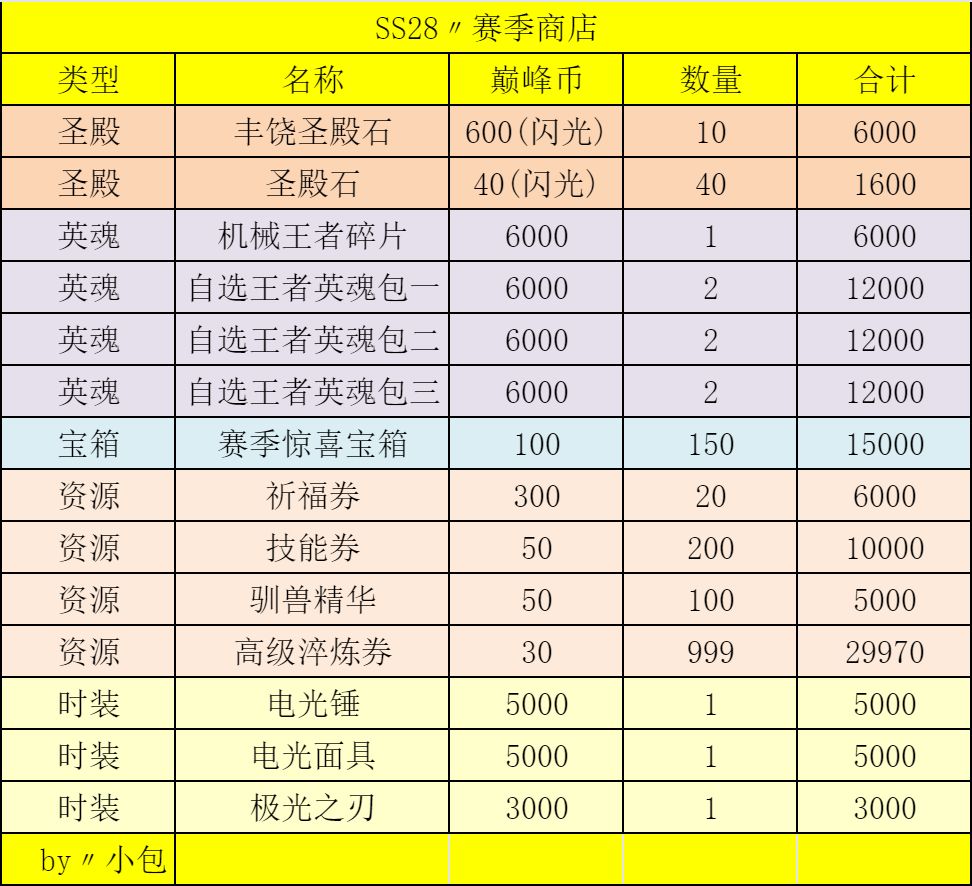 SS28〃赛季商店

| 类型 | 名称 | 巅峰币 | 数量 | 合计 |
|---|---|---|---|---|
| 圣殿 | 丰饶圣殿石 | 600(闪光) | 10 | 6000 |
| 圣殿 | 圣殿石 | 40(闪光) | 40 | 1600 |
| 英魂 | 机械王者碎片 | 6000 | 1 | 6000 |
| 英魂 | 自选王者英魂包一 | 6000 | 2 | 12000 |
| 英魂 | 自选王者英魂包二 | 6000 | 2 | 12000 |
| 英魂 | 自选王者英魂包三 | 6000 | 2 | 12000 |
| 宝箱 | 赛季惊喜宝箱 | 100 | 150 | 15000 |
| 资源 | 祈福券 | 300 | 20 | 6000 |
| 资源 | 技能券 | 50 | 200 | 10000 |
| 资源 | 驯兽精华 | 50 | 100 | 5000 |
| 资源 | 高级淬炼券 | 30 | 999 | 29970 |
| 时装 | 电光锤 | 5000 | 1 | 5000 |
| 时装 | 电光面具 | 5000 | 1 | 5000 |
| 时装 | 极光之刃 | 3000 | 1 | 3000 |
| by〃小包 | | | | |